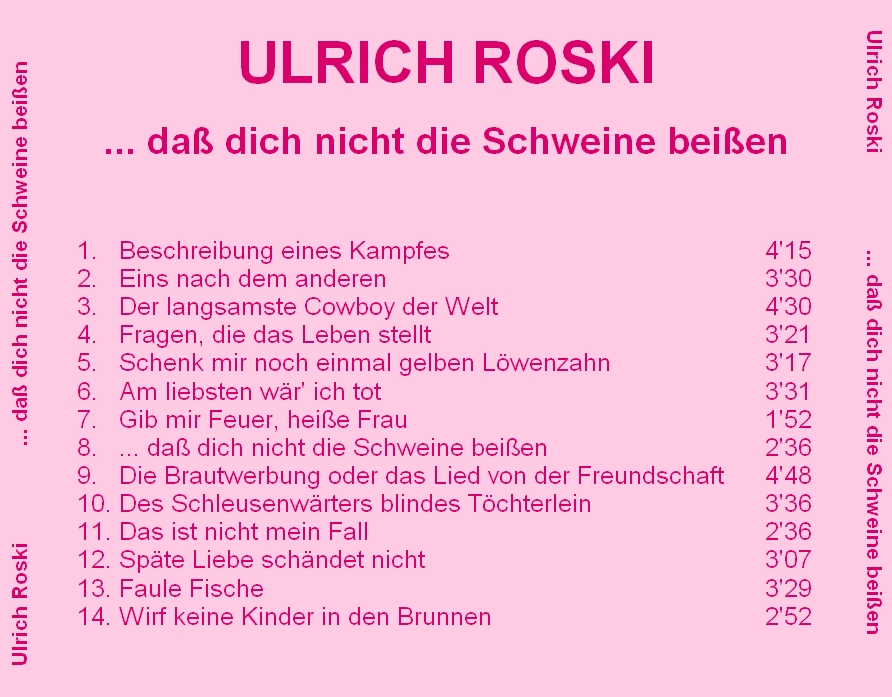 ULRICH ROSKI

... daß dich nicht die Schweine beißen

1. Beschreibung eines Kampfes 4'15
2. Eins nach dem anderen 3'30
3. Der langsamste Cowboy der Welt 4'30
4. Fragen, die das Leben stellt 3'21
5. Schenk mir noch einmal gelben Löwenzahn 3'17
6. Am liebsten wär' ich tot 3'31
7. Gib mir Feuer, heiße Frau 1'52
8. ... daß dich nicht die Schweine beißen 2'36
9. Die Brautwerbung oder das Lied von der Freundschaft 4'48
10. Des Schleusenwärters blindes Töchterlein 3'36
11. Das ist nicht mein Fall 2'36
12. Späte Liebe schändet nicht 3'07
13. Faule Fische 3'29
14. Wirf keine Kinder in den Brunnen 2'52

Ulrich Roski

... daß dich nicht die Schweine beißen

Ulrich Roski

... daß dich nicht die Schweine beißen